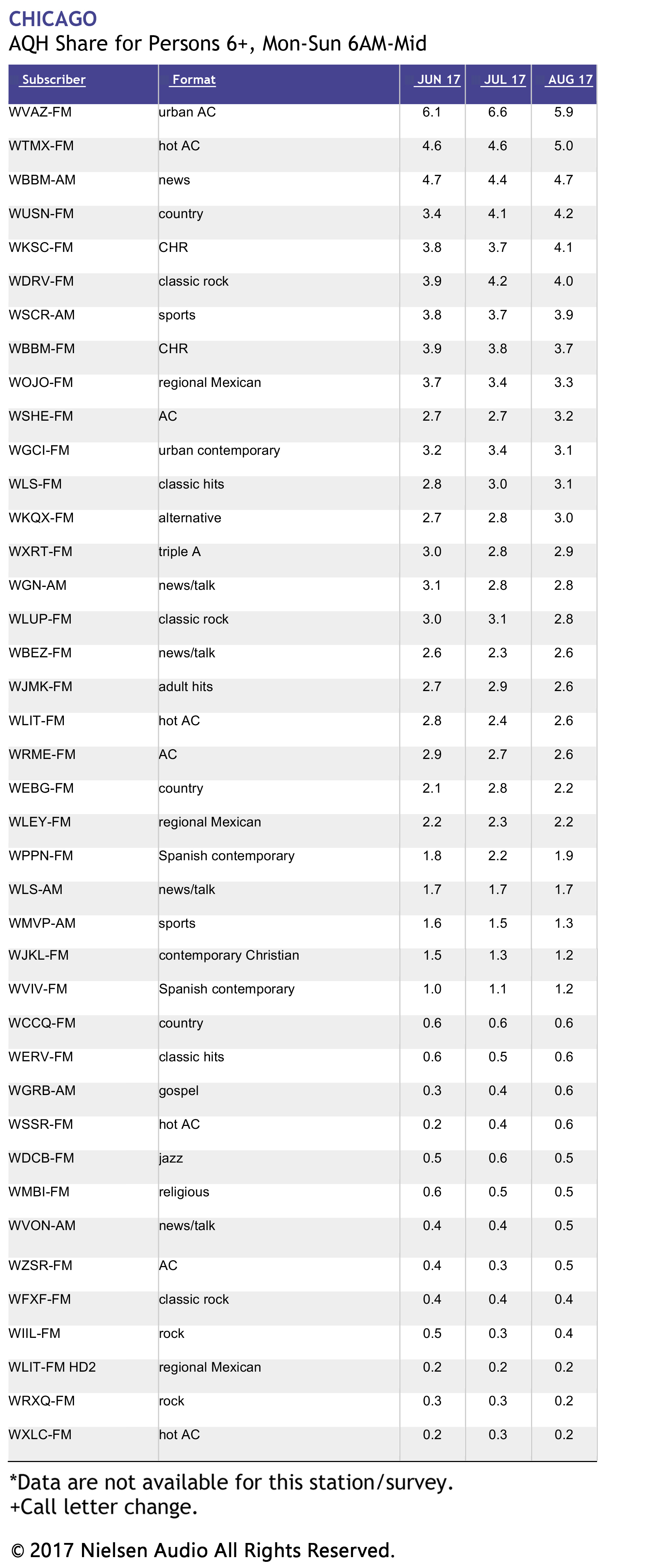 CHICAGO
AQH Share for Persons 6+, Mon-Sun 6AM-Mid

| Subscriber | Format | JUN 17 | JUL 17 | AUG 17 |
|---|---|---|---|---|
| WVAZ-FM | urban AC | 6.1 | 6.6 | 5.9 |
| WTMX-FM | hot AC | 4.6 | 4.6 | 5.0 |
| WBBM-AM | news | 4.7 | 4.4 | 4.7 |
| WUSN-FM | country | 3.4 | 4.1 | 4.2 |
| WKSC-FM | CHR | 3.8 | 3.7 | 4.1 |
| WDRV-FM | classic rock | 3.9 | 4.2 | 4.0 |
| WSCR-AM | sports | 3.8 | 3.7 | 3.9 |
| WBBM-FM | CHR | 3.9 | 3.8 | 3.7 |
| WOJO-FM | regional Mexican | 3.7 | 3.4 | 3.3 |
| WSHE-FM | AC | 2.7 | 2.7 | 3.2 |
| WGCI-FM | urban contemporary | 3.2 | 3.4 | 3.1 |
| WLS-FM | classic hits | 2.8 | 3.0 | 3.1 |
| WKQX-FM | alternative | 2.7 | 2.8 | 3.0 |
| WXRT-FM | triple A | 3.0 | 2.8 | 2.9 |
| WGN-AM | news/talk | 3.1 | 2.8 | 2.8 |
| WLUP-FM | classic rock | 3.0 | 3.1 | 2.8 |
| WBEZ-FM | news/talk | 2.6 | 2.3 | 2.6 |
| WJMK-FM | adult hits | 2.7 | 2.9 | 2.6 |
| WLIT-FM | hot AC | 2.8 | 2.4 | 2.6 |
| WRME-FM | AC | 2.9 | 2.7 | 2.6 |
| WEBG-FM | country | 2.1 | 2.8 | 2.2 |
| WLEY-FM | regional Mexican | 2.2 | 2.3 | 2.2 |
| WPPN-FM | Spanish contemporary | 1.8 | 2.2 | 1.9 |
| WLS-AM | news/talk | 1.7 | 1.7 | 1.7 |
| WMVP-AM | sports | 1.6 | 1.5 | 1.3 |
| WJKL-FM | contemporary Christian | 1.5 | 1.3 | 1.2 |
| WVIV-FM | Spanish contemporary | 1.0 | 1.1 | 1.2 |
| WCCQ-FM | country | 0.6 | 0.6 | 0.6 |
| WERV-FM | classic hits | 0.6 | 0.5 | 0.6 |
| WGRB-AM | gospel | 0.3 | 0.4 | 0.6 |
| WSSR-FM | hot AC | 0.2 | 0.4 | 0.6 |
| WDCB-FM | jazz | 0.5 | 0.6 | 0.5 |
| WMBI-FM | religious | 0.6 | 0.5 | 0.5 |
| WVON-AM | news/talk | 0.4 | 0.4 | 0.5 |
| WZSR-FM | AC | 0.4 | 0.3 | 0.5 |
| WFXF-FM | classic rock | 0.4 | 0.4 | 0.4 |
| WIIL-FM | rock | 0.5 | 0.3 | 0.4 |
| WLIT-FM HD2 | regional Mexican | 0.2 | 0.2 | 0.2 |
| WRXQ-FM | rock | 0.3 | 0.3 | 0.2 |
| WXLC-FM | hot AC | 0.2 | 0.3 | 0.2 |

*Data are not available for this station/survey.
+Call letter change.

© 2017 Nielsen Audio All Rights Reserved.